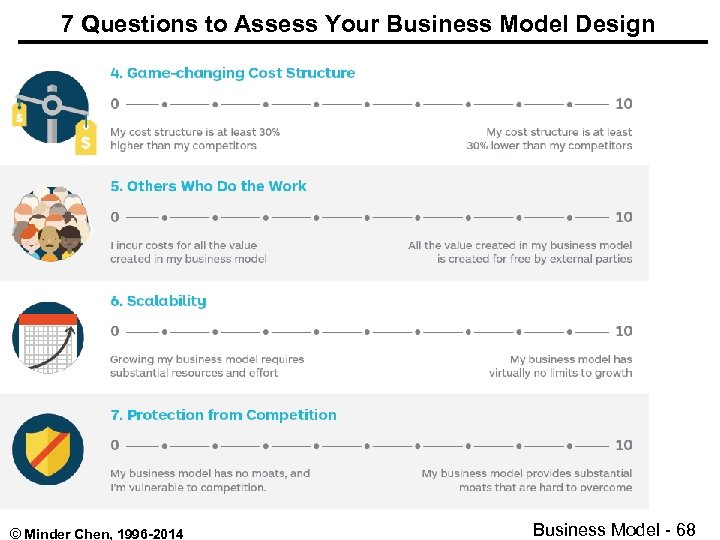 7 Questions to Assess Your Business Model Design

4. Game-changing Cost Structure

0 10

My cost structure is at least 30% higher than my competitors

My cost structure is at least 30% lower than my competitors

5. Others Who Do the Work

0 10

I incur costs for all the value created in my business model

All the value created in my business model is created for free by external parties

6. Scalability

0 10

Growing my business model requires substantial resources and effort

My business model has virtually no limits to growth

7. Protection from Competition

0 10

My business model has no moats, and I'm vulnerable to competition.

My business model provides substantial moats that are hard to overcome

© Minder Chen, 1996-2014

Business Model - 68